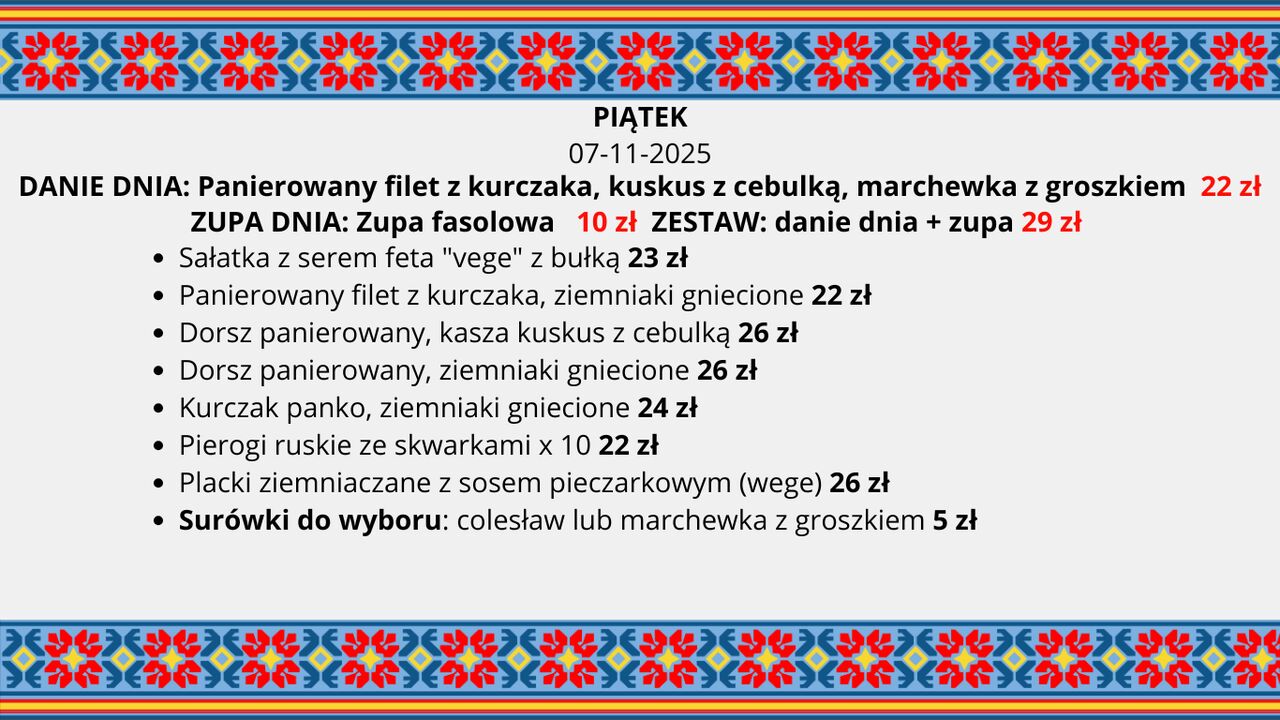 PIĄTEK
07-11-2025

DANIE DNIA: Panierowany filet z kurczaka, kuskus z cebulką, marchewka z groszkiem 22 zł
ZUPA DNIA: Zupa fasolowa 10 zł ZESTAW: danie dnia + zupa 29 zł

• Sałatka z serem feta "vege" z bułką 23 zł
• Panierowany filet z kurczaka, ziemniaki gniecione 22 zł
• Dorsz panierowany, kasza kuskus z cebulką 26 zł
• Dorsz panierowany, ziemniaki gniecione 26 zł
• Kurczak panko, ziemniaki gniecione 24 zł
• Pierogi ruskie ze skwarkami x 10 22 zł
• Placki ziemniaczane z sosem pieczarkowym (wege) 26 zł
• Surówki do wyboru: colesław lub marchewka z groszkiem 5 zł